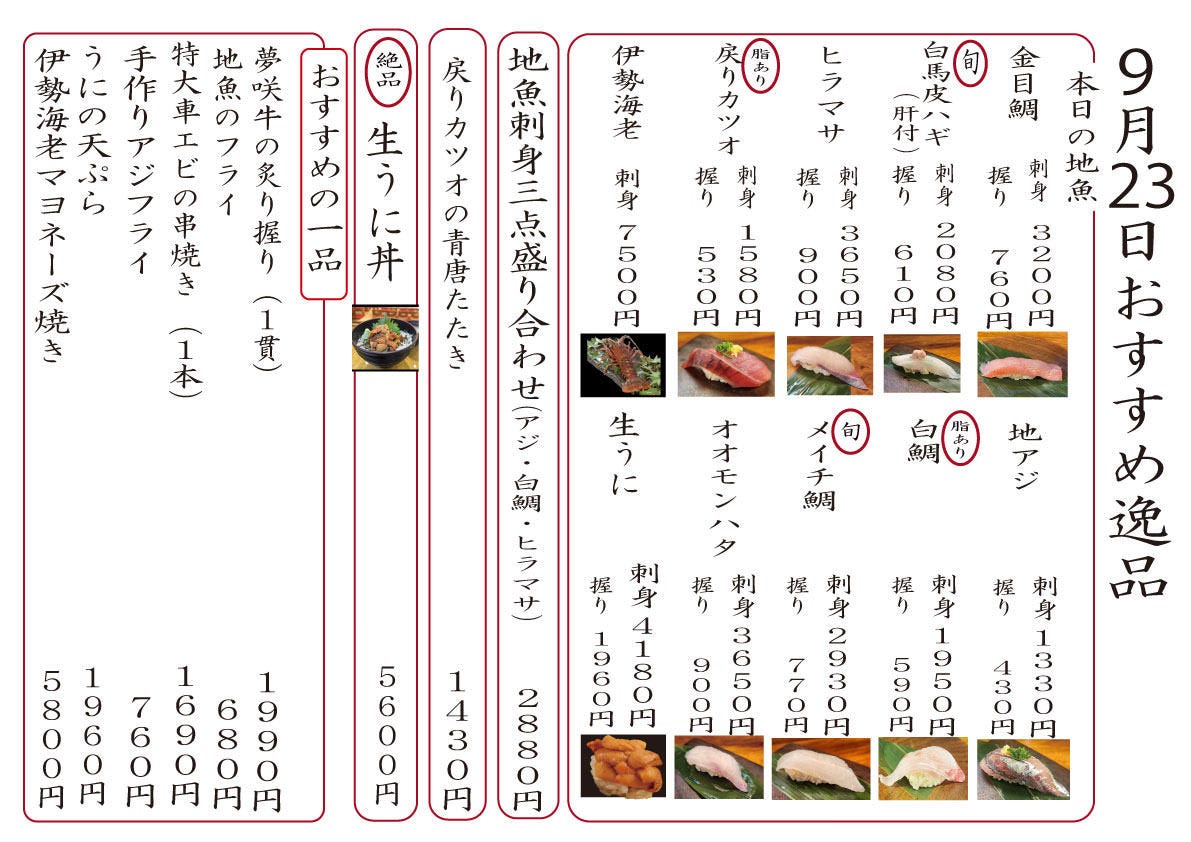 9月23日おすすめ逸品

本日の地魚

金目鯛
刺身 3200円
握り 760円

旬
白馬皮ハギ(肝付)
刺身 2080円
握り 610円

ヒラマサ
刺身 3650円
握り 900円

脂あり
戻りカツオ
刺身 1580円
握り 530円

伊勢海老
刺身 7500円

地アジ
刺身 1330円
握り 430円

脂あり
白鯛
刺身 1950円
握り 590円

旬
メイチ鯛
刺身 2930円
握り 770円

オオモンハタ
刺身 3650円
握り 900円

生うに
刺身 4180円
握り 1960円

地魚刺身三点盛り合わせ(アジ・白鯛・ヒラマサ) 2880円

戻りカツオの青唐たたき 1430円

絶品
生うに丼 5600円

おすすめの一品

夢咲牛の炙り握り(1貫) 1990円
地魚のフライ 680円
特大車エビの串焼き(1本) 1690円
手作りアジフライ 760円
うにの天ぷら 1960円
伊勢海老マヨネーズ焼き 5800円